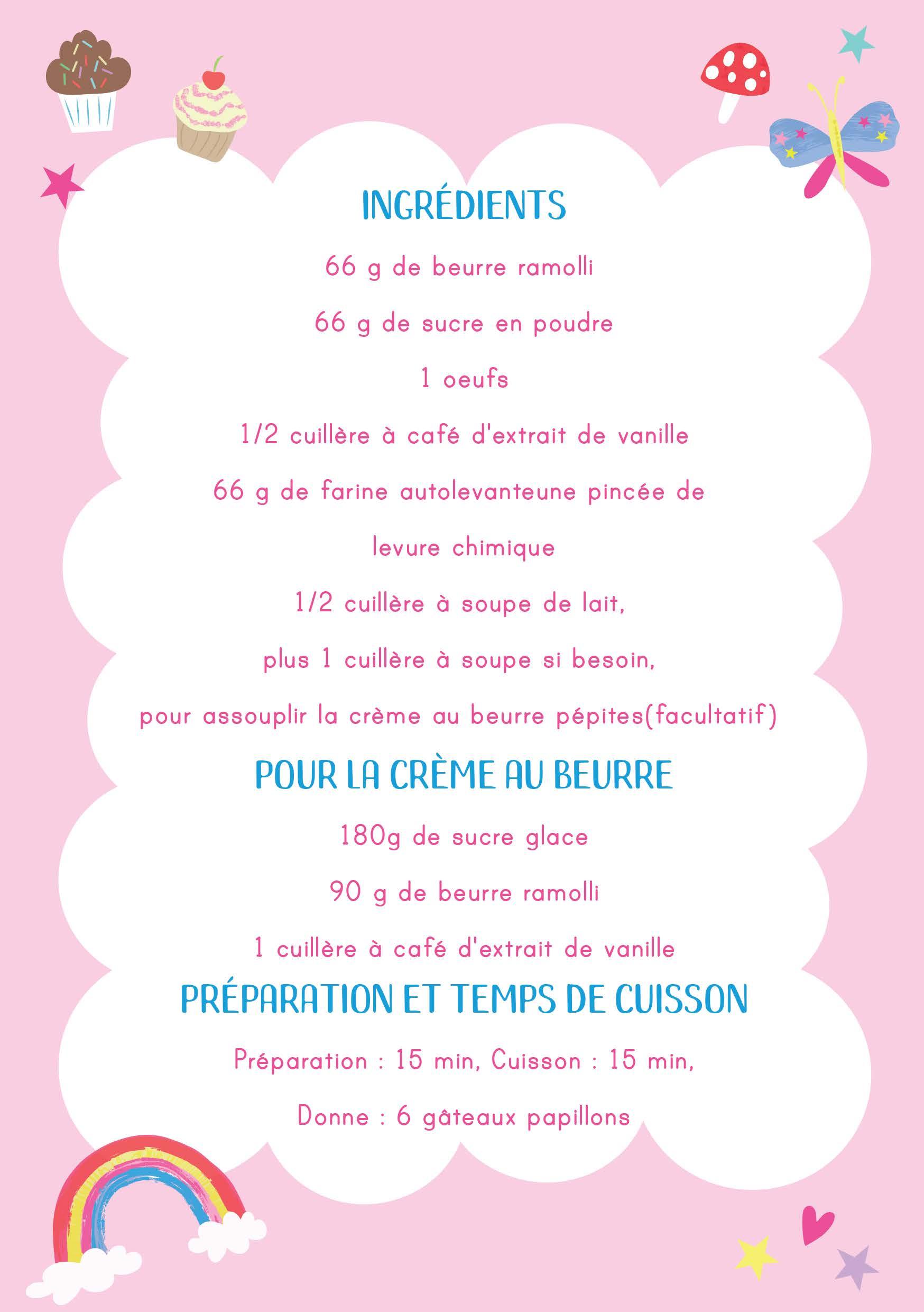 INGRÉDIENTS

66 g de beurre ramolli

66 g de sucre en poudre

1 oeufs

1/2 cuillère à café d'extrait de vanille

66 g de farine autolevanteune pincée de levure chimique

1/2 cuillère à soupe de lait,

plus 1 cuillère à soupe si besoin,

pour assouplir la crème au beurre pépites(facultatif)

POUR LA CRÈME AU BEURRE

180g de sucre glace

90 g de beurre ramolli

1 cuillère à café d'extrait de vanille

PRÉPARATION ET TEMPS DE CUISSON

Préparation : 15 min, Cuisson : 15 min,

Donne : 6 gâteaux papillons